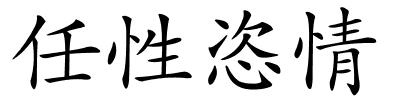 任性恣情